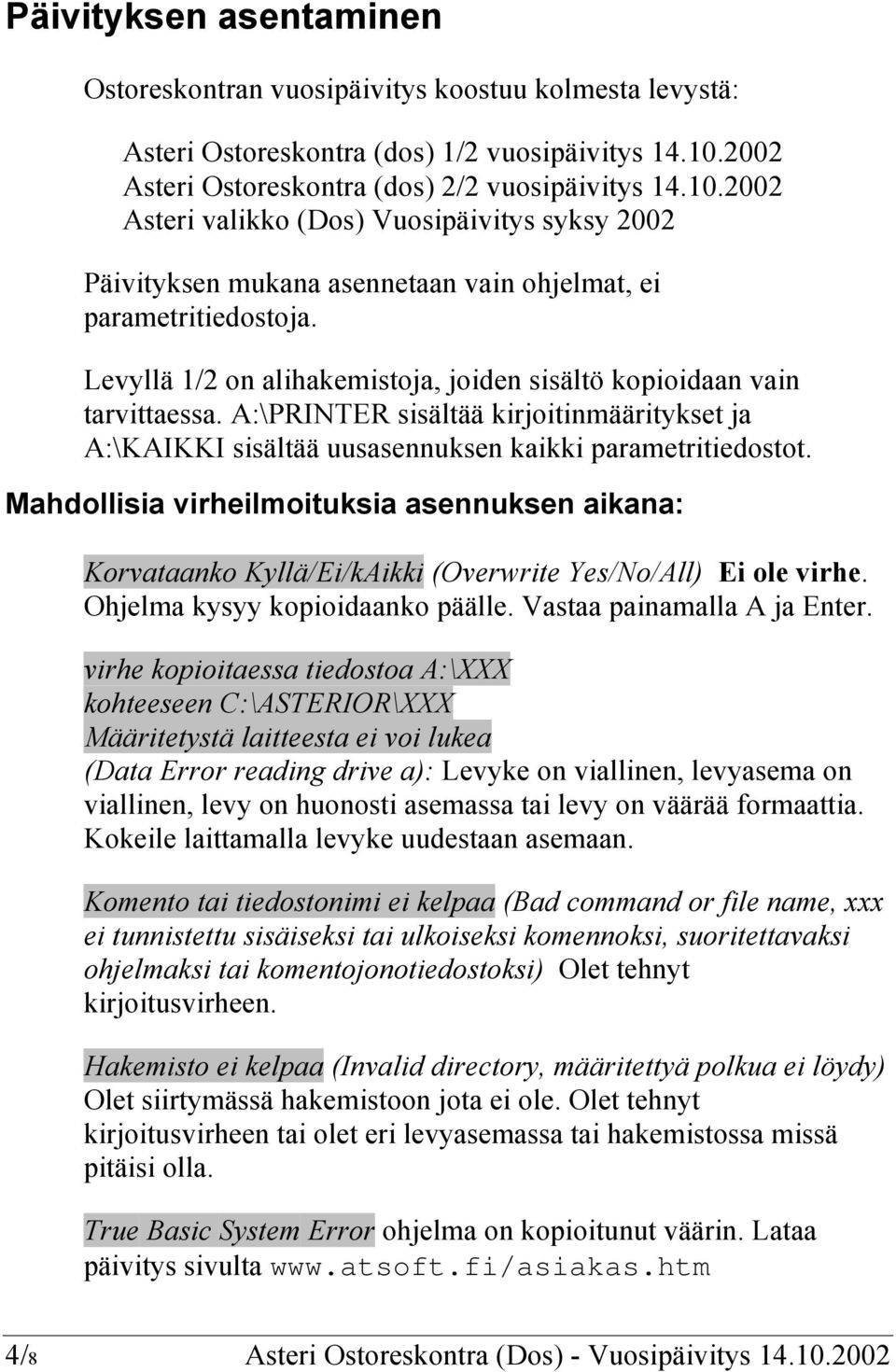 Päivityksen asentaminen

Ostoreskontran vuosipäivitys koostuu kolmesta levystä:

Asteri Ostoreskontra (dos) 1/2 vuosipäivitys 14.10.2002
Asteri Ostoreskontra (dos) 2/2 vuosipäivitys 14.10.2002
Asteri valikko (Dos) Vuosipäivitys syksy 2002

Päivityksen mukana asennetaan vain ohjelmat, ei parametritiedostoja.

Levyllä 1/2 on alihakemistoja, joiden sisältö kopioidaan vain tarvittaessa. A:\PRINTER sisältää kirjoitinmääritykset ja A:\KAIKKI sisältää uusasennuksen kaikki parametritiedostot.

Mahdollisia virheilmoituksia asennuksen aikana:

Korvataanko Kyllä/Ei/kAikki (Overwrite Yes/No/All) Ei ole virhe. Ohjelma kysyy kopioidaanko päälle. Vastaa painamalla A ja Enter.

virhe kopioitaessa tiedostoa A:\XXX
kohteeseen C:\ASTERIOR\XXX
Määritetystä laitteesta ei voi lukea
(Data Error reading drive a): Levyke on viallinen, levyasema on viallinen, levy on huonosti asemassa tai levy on väärää formaattia. Kokeile laittamalla levyke uudestaan asemaan.

Komento tai tiedostonimi ei kelpaa (Bad command or file name, xxx ei tunnistettu sisäiseksi tai ulkoiseksi komennoksi, suoritettavaksi ohjelmaksi tai komentojonotiedostoksi) Olet tehnyt kirjoitusvirheen.

Hakemisto ei kelpaa (Invalid directory, määritettyä polkua ei löydy) Olet siirtymässä hakemistoon jota ei ole. Olet tehnyt kirjoitusvirheen tai olet eri levyasemassa tai hakemistossa missä pitäisi olla.

True Basic System Error ohjelma on kopioitunut väärin. Lataa päivitys sivulta www.atsoft.fi/asiakas.htm

4/8 Asteri Ostoreskontra (Dos) - Vuosipäivitys 14.10.2002